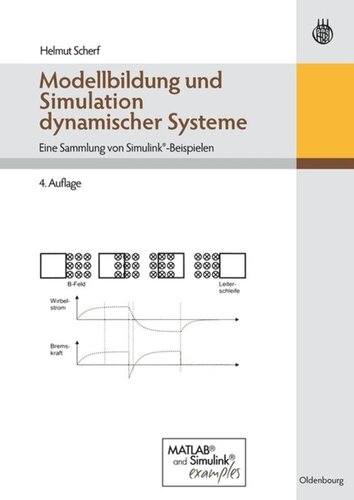 Helmut Scherf

Modellbildung und Simulation dynamischer Systeme

Eine Sammlung von Simulink®-Beispielen

4. Auflage

B-Feld

Leiterschleife

Wirbelstrom

Bremskraft

MATLAB® and Simulink® examples

Oldenbourg